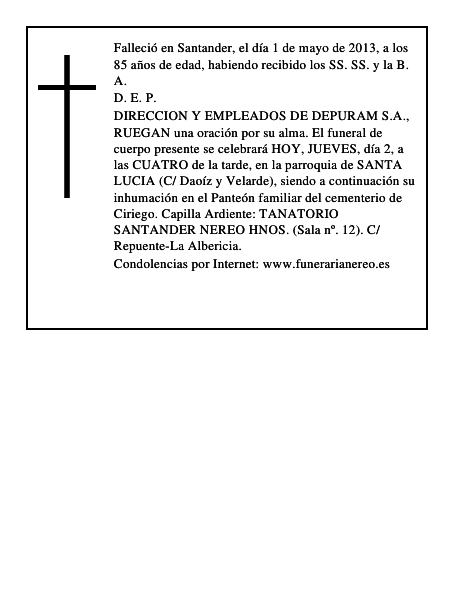 Falleció en Santander, el día 1 de mayo de 2013, a los 85 años de edad, habiendo recibido los SS. SS. y la B. A.
D. E. P.
DIRECCION Y EMPLEADOS DE DEPURAM S.A., RUEGAN una oración por su alma. El funeral de cuerpo presente se celebrará HOY, JUEVES, día 2, a las CUATRO de la tarde, en la parroquia de SANTA LUCIA (C/ Daoíz y Velarde), siendo a continuación su inhumación en el Panteón familiar del cementerio de Ciriego. Capilla Ardiente: TANATORIO SANTANDER NEREO HNOS. (Sala nº. 12). C/ Repuente-La Albericia.
Condolencias por Internet: www.funerarianereo.es